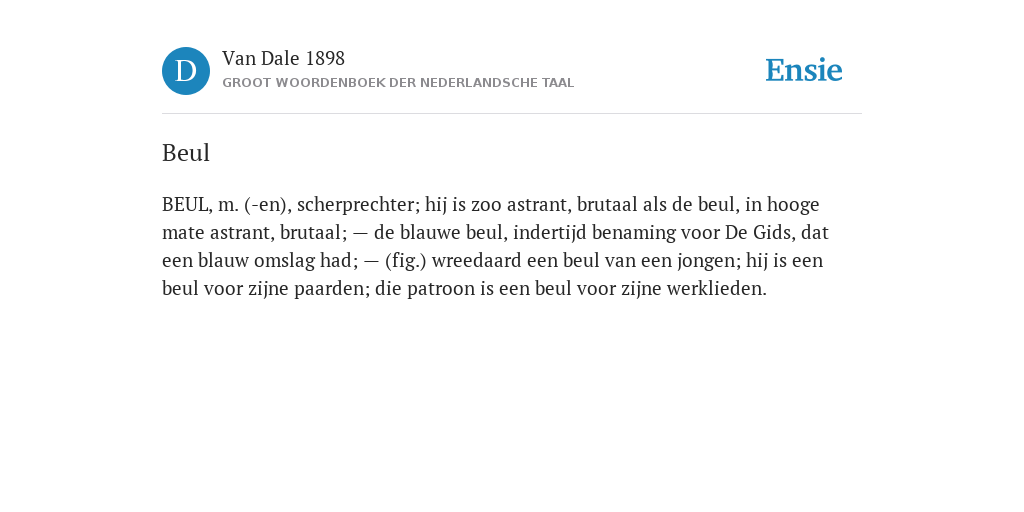 D

Van Dale 1898
GROOT WOORDENBOEK DER NEDERLANDSCHE TAAL

Ensie

Beul

BEUL, m. (-en), scherprechter; hij is zoo astrant, brutaal als de beul, in hooge mate astrant, brutaal; — de blauwe beul, indertijd benaming voor De Gids, dat een blauw omslag had; — (fig.) wreedaard een beul van een jongen; hij is een beul voor zijne paarden; die patroon is een beul voor zijne werklieden.